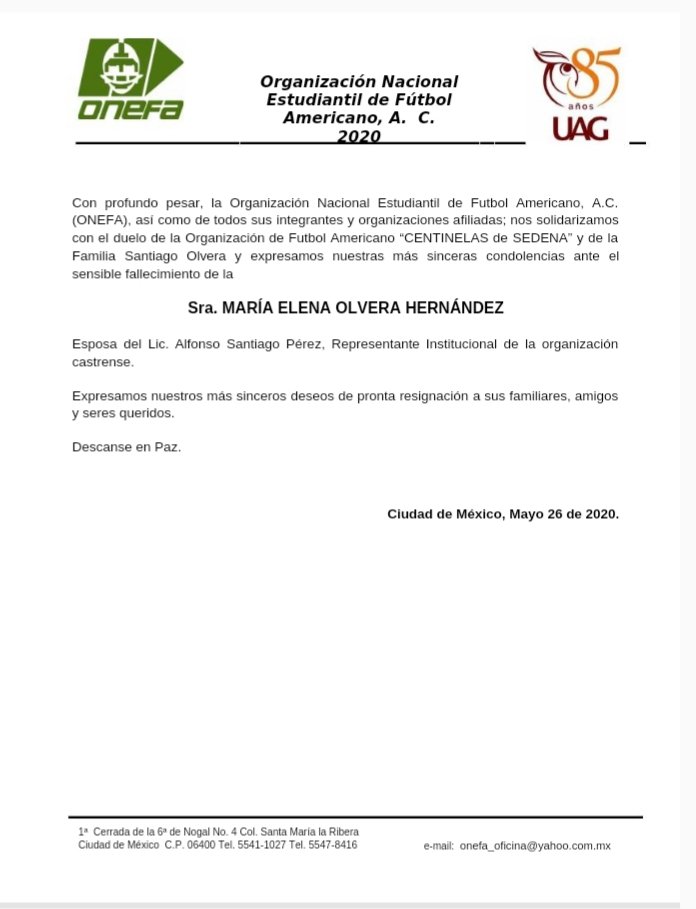 ONEFA

Organización Nacional Estudiantil de Fútbol Americano, A. C. 2020

85 años UAG

Con profundo pesar, la Organización Nacional Estudiantil de Futbol Americano, A.C. (ONEFA), así como de todos sus integrantes y organizaciones afiliadas; nos solidarizamos con el duelo de la Organización de Futbol Americano "CENTINELAS de SEDENA" y de la Familia Santiago Olvera y expresamos nuestras más sinceras condolencias ante el sensible fallecimiento de la

Sra. MARÍA ELENA OLVERA HERNÁNDEZ

Esposa del Lic. Alfonso Santiago Pérez, Representante Institucional de la organización castrense.

Expresamos nuestros más sinceros deseos de pronta resignación a sus familiares, amigos y seres queridos.

Descanse en Paz.

Ciudad de México, Mayo 26 de 2020.

1ª Cerrada de la 6ª de Nogal No. 4 Col. Santa María la Ribera
Ciudad de México C.P. 06400 Tel. 5541-1027 Tel. 5547-8416

e-mail: onefa_oficina@yahoo.com.mx